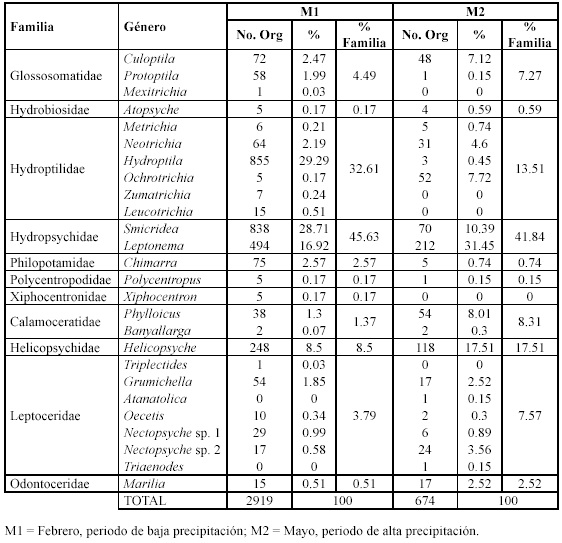 | Familia | Género | M1 No. Org | M1 % | M1 % Familia | M2 No. Org | M2 % | M2 % Familia |
|---|---|---|---|---|---|---|---|
| Glossosomatidae | Culoptila | 72 | 2.47 | 4.49 | 48 | 7.12 | 7.27 |
| | Protoptila | 58 | 1.99 | | 1 | 0.15 | |
| | Mexitrichia | 1 | 0.03 | | 0 | 0 | |
| Hydrobiosidae | Atopsyche | 5 | 0.17 | 0.17 | 4 | 0.59 | 0.59 |
| Hydroptilidae | Metrichia | 6 | 0.21 | 32.61 | 5 | 0.74 | 13.51 |
| | Neotrichia | 64 | 2.19 | | 31 | 4.6 | |
| | Hydroptila | 855 | 29.29 | | 3 | 0.45 | |
| | Ochrotrichia | 5 | 0.17 | | 52 | 7.72 | |
| | Zumatrichia | 7 | 0.24 | | 0 | 0 | |
| | Leucotrichia | 15 | 0.51 | | 0 | 0 | |
| Hydropsychidae | Smicridea | 838 | 28.71 | 45.63 | 70 | 10.39 | 41.84 |
| | Leptonema | 494 | 16.92 | | 212 | 31.45 | |
| Philopotamidae | Chimarra | 75 | 2.57 | 2.57 | 5 | 0.74 | 0.74 |
| Polycentropodidae | Polycentropus | 5 | 0.17 | 0.17 | 1 | 0.15 | 0.15 |
| Xiphocentronidae | Xiphocentron | 5 | 0.17 | 0.17 | 0 | 0 | 0 |
| Calamoceratidae | Phylloicus | 38 | 1.3 | 1.37 | 54 | 8.01 | 8.31 |
| | Banyallarga | 2 | 0.07 | | 2 | 0.3 | |
| Helicopsychidae | Helicopsyche | 248 | 8.5 | 8.5 | 118 | 17.51 | 17.51 |
| Leptoceridae | Triplectides | 1 | 0.03 | 3.79 | 0 | 0 | 7.57 |
| | Grumichella | 54 | 1.85 | | 17 | 2.52 | |
| | Atanatolica | 0 | 0 | | 1 | 0.15 | |
| | Oecetis | 10 | 0.34 | | 2 | 0.3 | |
| | Nectopsyche sp. 1 | 29 | 0.99 | | 6 | 0.89 | |
| | Nectopsyche sp. 2 | 17 | 0.58 | | 24 | 3.56 | |
| | Triaenodes | 0 | 0 | | 1 | 0.15 | |
| Odontoceridae | Marilia | 15 | 0.51 | 0.51 | 17 | 2.52 | 2.52 |
| | TOTAL | 2919 | 100 | | 674 | 100 | |

M1 = Febrero, periodo de baja precipitación; M2 = Mayo, periodo de alta precipitación.